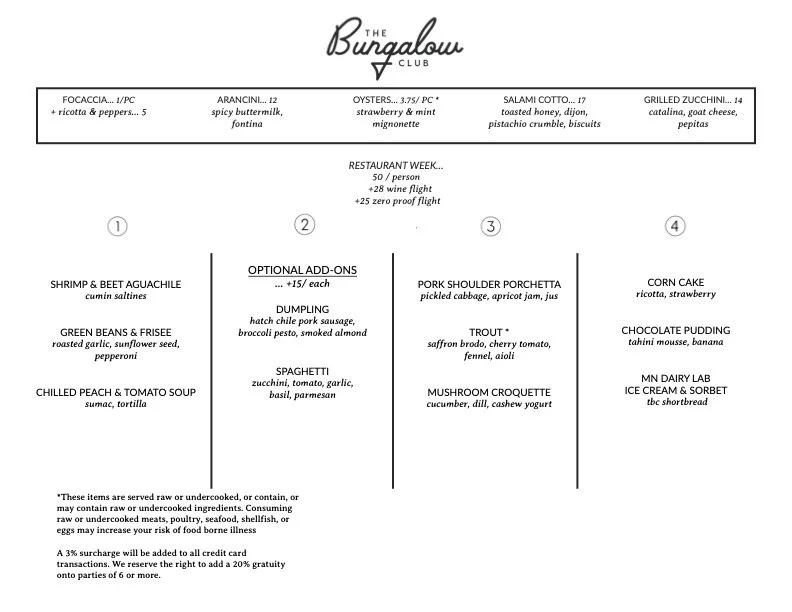 THE
Bungalow
CLUB

FOCACCIA... 1/PC
+ ricotta & peppers... 5

ARANCINI... 12
spicy buttermilk, fontina

OYSTERS... 3.75/ PC *
strawberry & mint mignonette

SALAMI COTTO... 17
toasted honey, dijon, pistachio crumble, biscuits

GRILLED ZUCCHINI... 14
catalina, goat cheese, pepitas

RESTAURANT WEEK...
50 / person
+28 wine flight
+25 zero proof flight

1

SHRIMP & BEET AGUACHILE
cumin saltines

GREEN BEANS & FRISEE
roasted garlic, sunflower seed, pepperoni

CHILLED PEACH & TOMATO SOUP
sumac, tortilla

2

OPTIONAL ADD-ONS
... +15/ each

DUMPLING
hatch chile pork sausage, broccoli pesto, smoked almond

SPAGHETTI
zucchini, tomato, garlic, basil, parmesan

3

PORK SHOULDER PORCHETTA
pickled cabbage, apricot jam, jus

TROUT *
saffron brodo, cherry tomato, fennel, aioli

MUSHROOM CROQUETTE
cucumber, dill, cashew yogurt

4

CORN CAKE
ricotta, strawberry

CHOCOLATE PUDDING
tahini mousse, banana

MN DAIRY LAB
ICE CREAM & SORBET
tbc shortbread

*These items are served raw or undercooked, or contain, or may contain raw or undercooked ingredients. Consuming raw or undercooked meats, poultry, seafood, shellfish, or eggs may increase your risk of food borne illness

A 3% surcharge will be added to all credit card transactions. We reserve the right to add a 20% gratuity onto parties of 6 or more.